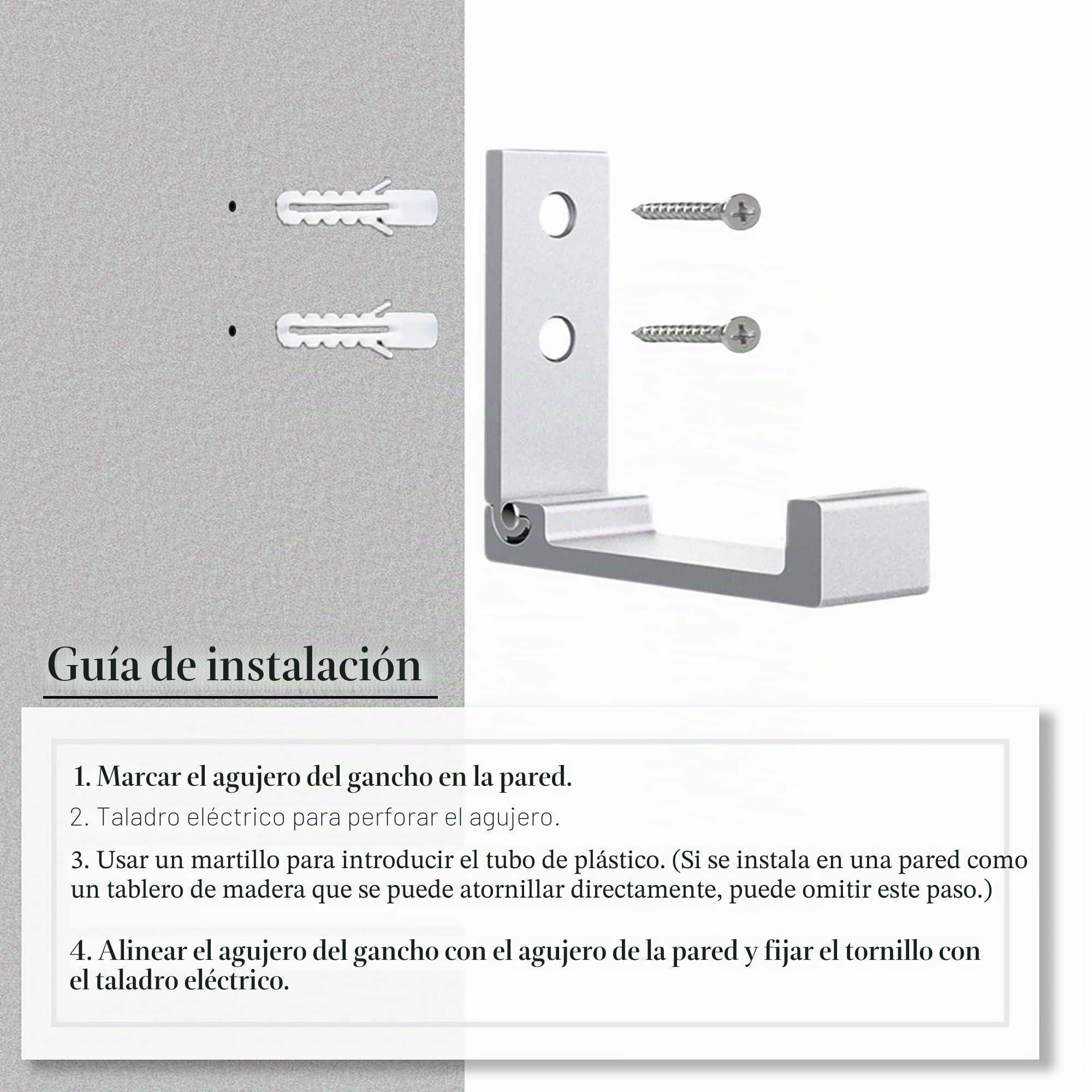 Guía de instalación

1. Marcar el agujero del gancho en la pared.

2. Taladro eléctrico para perforar el agujero.

3. Usar un martillo para introducir el tubo de plástico. (Si se instala en una pared como un tablero de madera que se puede atornillar directamente, puede omitir este paso.)

4. Alinear el agujero del gancho con el agujero de la pared y fijar el tornillo con el taladro eléctrico.